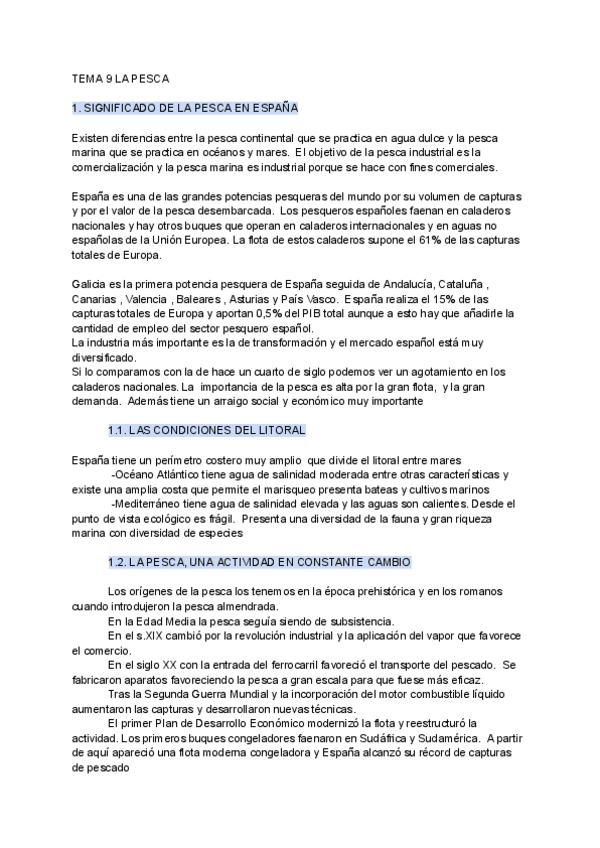 TEMA 9 LA PESCA

1. SIGNIFICADO DE LA PESCA EN ESPAÑA

Existen diferencias entre la pesca continental que se practica en agua dulce y la pesca marina que se practica en océanos y mares. El objetivo de la pesca industrial es la comercialización y la pesca marina es industrial porque se hace con fines comerciales.

España es una de las grandes potencias pesqueras del mundo por su volumen de capturas y por el valor de la pesca desembarcada. Los pesqueros españoles faenan en caladeros nacionales y hay otros buques que operan en caladeros internacionales y en aguas no españolas de la Unión Europea. La flota de estos caladeros supone el 61% de las capturas totales de Europa.

Galicia es la primera potencia pesquera de España seguida de Andalucía, Cataluña , Canarias , Valencia , Baleares , Asturias y País Vasco. España realiza el 15% de las capturas totales de Europa y aportan 0,5% del PIB total aunque a esto hay que añadirle la cantidad de empleo del sector pesquero español.
La industria más importante es la de transformación y el mercado español está muy diversificado.
Si lo comparamos con la de hace un cuarto de siglo podemos ver un agotamiento en los caladeros nacionales. La importancia de la pesca es alta por la gran flota, y la gran demanda. Además tiene un arraigo social y económico muy importante

1.1. LAS CONDICIONES DEL LITORAL

España tiene un perímetro costero muy amplio que divide el litoral entre mares
-Océano Atlántico tiene agua de salinidad moderada entre otras características y existe una amplia costa que permite el marisqueo presenta bateas y cultivos marinos
-Mediterráneo tiene agua de salinidad elevada y las aguas son calientes. Desde el punto de vista ecológico es frágil. Presenta una diversidad de la fauna y gran riqueza marina con diversidad de especies

1.2. LA PESCA, UNA ACTIVIDAD EN CONSTANTE CAMBIO

Los orígenes de la pesca los tenemos en la época prehistórica y en los romanos cuando introdujeron la pesca almendrada.
En la Edad Media la pesca seguía siendo de subsistencia.
En el s.XIX cambió por la revolución industrial y la aplicación del vapor que favorece el comercio.
En el siglo XX con la entrada del ferrocarril favoreció el transporte del pescado. Se fabricaron aparatos favoreciendo la pesca a gran escala para que fuese más eficaz.
Tras la Segunda Guerra Mundial y la incorporación del motor combustible líquido aumentaron las capturas y desarrollaron nuevas técnicas.
El primer Plan de Desarrollo Económico modernizó la flota y reestructuró la actividad. Los primeros buques congeladores faenaron en Sudáfrica y Sudamérica. A partir de aquí apareció una flota moderna congeladora y España alcanzó su récord de capturas de pescado